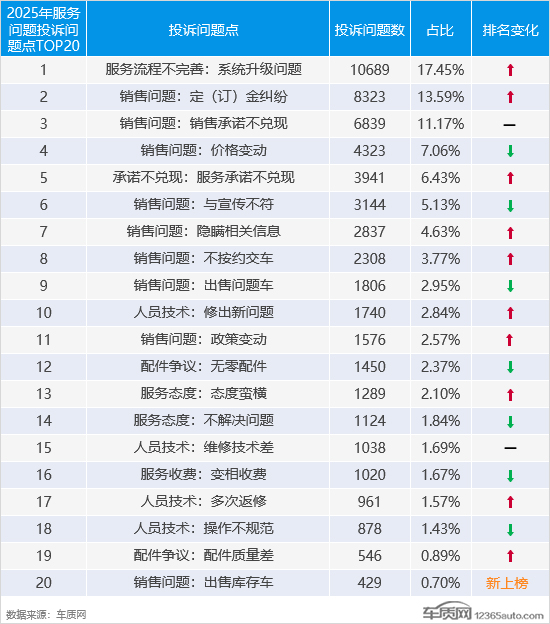 | 2025年服务问题投诉问题点TOP20 | 投诉问题点 | 投诉问题数 | 占比 | 排名变化 |
|---|---|---|---|---|
| 1 | 服务流程不完善：系统升级问题 | 10689 | 17.45% | ↑ |
| 2 | 销售问题：定（订）金纠纷 | 8323 | 13.59% | ↑ |
| 3 | 销售问题：销售承诺不兑现 | 6839 | 11.17% | — |
| 4 | 销售问题：价格变动 | 4323 | 7.06% | ↓ |
| 5 | 承诺不兑现：服务承诺不兑现 | 3941 | 6.43% | ↑ |
| 6 | 销售问题：与宣传不符 | 3144 | 5.13% | ↓ |
| 7 | 销售问题：隐瞒相关信息 | 2837 | 4.63% | ↑ |
| 8 | 销售问题：不按约交车 | 2308 | 3.77% | ↑ |
| 9 | 销售问题：出售问题车 | 1806 | 2.95% | ↓ |
| 10 | 人员技术：修出新问题 | 1740 | 2.84% | ↑ |
| 11 | 销售问题：政策变动 | 1576 | 2.57% | ↑ |
| 12 | 配件争议：无零配件 | 1450 | 2.37% | ↓ |
| 13 | 服务态度：态度蛮横 | 1289 | 2.10% | ↑ |
| 14 | 服务态度：不解决问题 | 1124 | 1.84% | ↓ |
| 15 | 人员技术：维修技术差 | 1038 | 1.69% | — |
| 16 | 服务收费：变相收费 | 1020 | 1.67% | ↓ |
| 17 | 人员技术：多次返修 | 961 | 1.57% | ↑ |
| 18 | 人员技术：操作不规范 | 878 | 1.43% | ↓ |
| 19 | 配件争议：配件质量差 | 546 | 0.89% | ↑ |
| 20 | 销售问题：出售库存车 | 429 | 0.70% | 新上榜 |

数据来源：车质网

车质网 12365auto.com